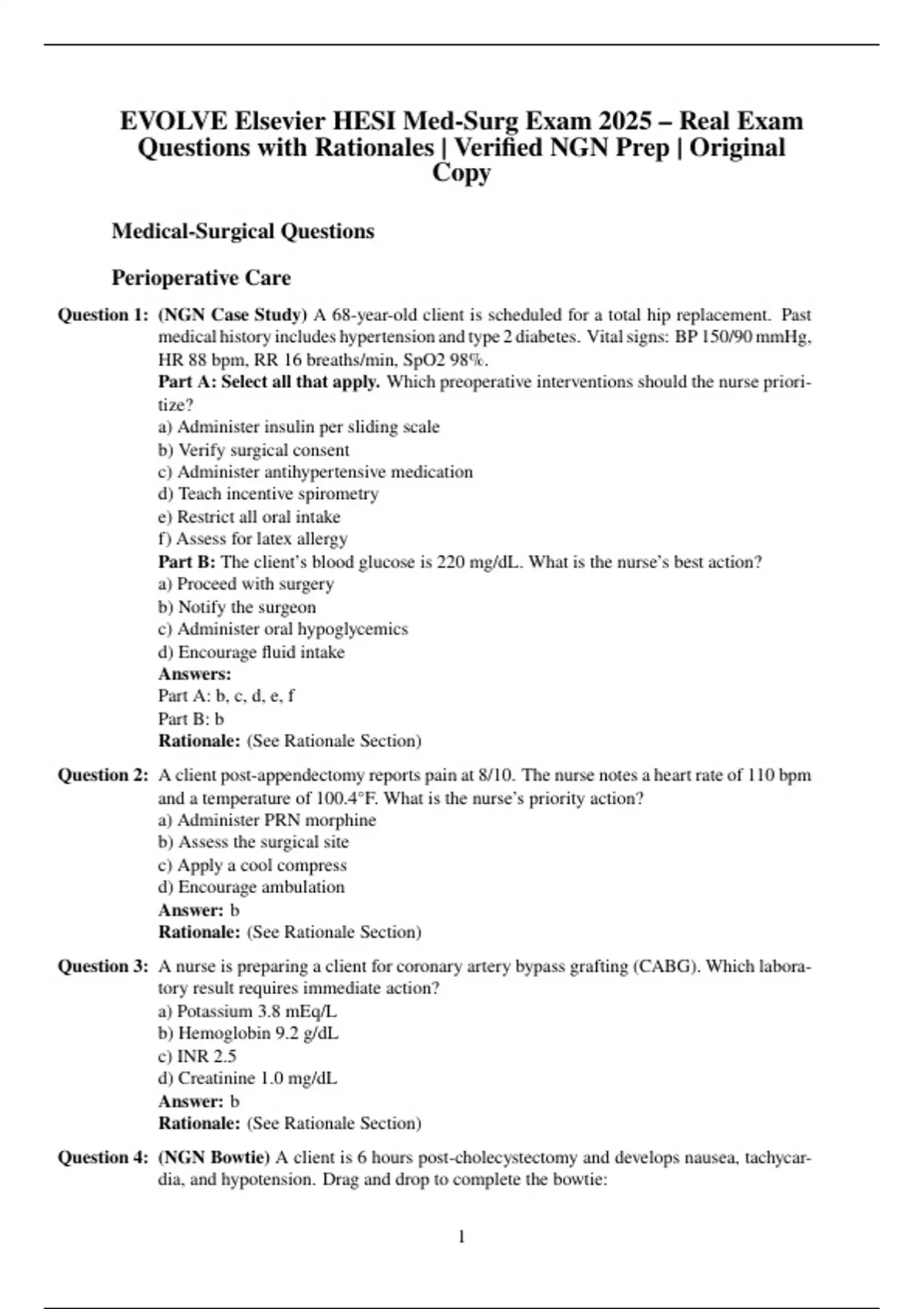 EVOLVE Elsevier HESI Med-Surg Exam 2025 – Real Exam Questions with Rationales | Verified NGN Prep | Original Copy

Medical-Surgical Questions

Perioperative Care

Question 1: (NGN Case Study) A 68-year-old client is scheduled for a total hip replacement. Past medical history includes hypertension and type 2 diabetes. Vital signs: BP 150/90 mmHg, HR 88 bpm, RR 16 breaths/min, SpO2 98%.
Part A: Select all that apply. Which preoperative interventions should the nurse prioritize?
a) Administer insulin per sliding scale
b) Verify surgical consent
c) Administer antihypertensive medication
d) Teach incentive spirometry
e) Restrict all oral intake
f) Assess for latex allergy
Part B: The client's blood glucose is 220 mg/dL. What is the nurse's best action?
a) Proceed with surgery
b) Notify the surgeon
c) Administer oral hypoglycemics
d) Encourage fluid intake
Answers:
Part A: b, c, d, e, f
Part B: b
Rationale: (See Rationale Section)

Question 2: A client post-appendectomy reports pain at 8/10. The nurse notes a heart rate of 110 bpm and a temperature of 100.4°F. What is the nurse's priority action?
a) Administer PRN morphine
b) Assess the surgical site
c) Apply a cool compress
d) Encourage ambulation
Answer: b
Rationale: (See Rationale Section)

Question 3: A nurse is preparing a client for coronary artery bypass grafting (CABG). Which laboratory result requires immediate action?
a) Potassium 3.8 mEq/L
b) Hemoglobin 9.2 g/dL
c) INR 2.5
d) Creatinine 1.0 mg/dL
Answer: b
Rationale: (See Rationale Section)

Question 4: (NGN Bowtie) A client is 6 hours post-cholecystectomy and develops nausea, tachycardia, and hypotension. Drag and drop to complete the bowtie:

1